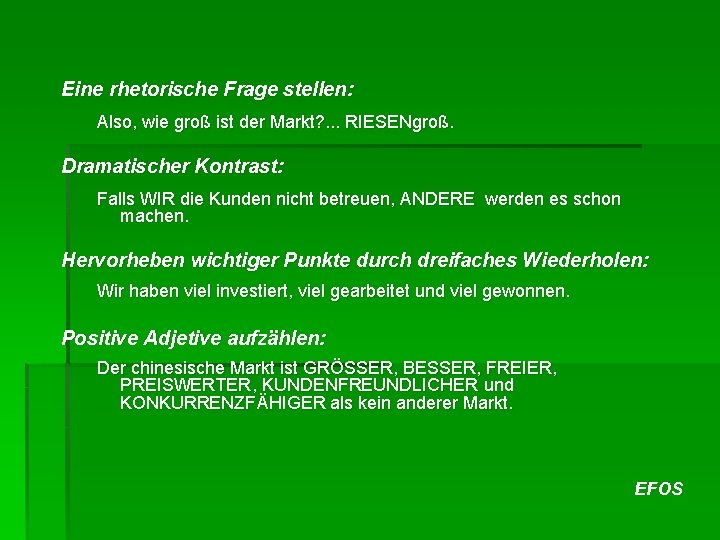 Eine rhetorische Frage stellen:

Also, wie groß ist der Markt?... RIESENgroß.

Dramatischer Kontrast:

Falls WIR die Kunden nicht betreuen, ANDERE werden es schon machen.

Hervorheben wichtiger Punkte durch dreifaches Wiederholen:

Wir haben viel investiert, viel gearbeitet und viel gewonnen.

Positive Adjetive aufzählen:

Der chinesische Markt ist GRÖSSER, BESSER, FREIER, PREISWERTER, KUNDENFREUNDLICHER und KONKURRENZFÄHIGER als kein anderer Markt.

EFOS